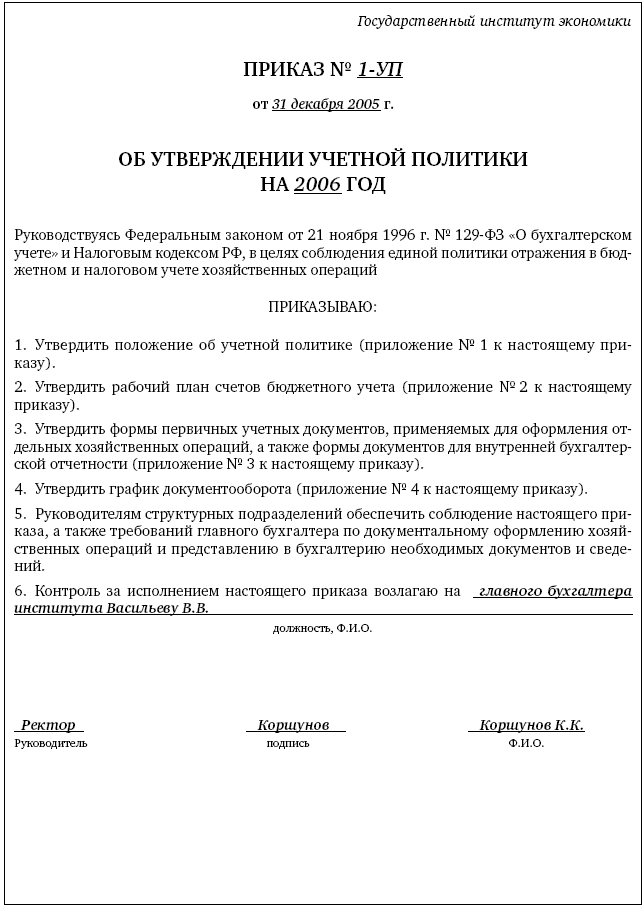 Государственный институт экономики

ПРИКАЗ № 1-УП

от 31 декабря 2005 г.

ОБ УТВЕРЖДЕНИИ УЧЕТНОЙ ПОЛИТИКИ
НА 2006 ГОД

Руководствуясь Федеральным законом от 21 ноября 1996 г. № 129-ФЗ «О бухгалтерском учете» и Налоговым кодексом РФ, в целях соблюдения единой политики отражения в бюджетном и налоговом учете хозяйственных операций

ПРИКАЗЫВАЮ:

1. Утвердить положение об учетной политике (приложение № 1 к настоящему приказу).

2. Утвердить рабочий план счетов бюджетного учета (приложение № 2 к настоящему приказу).

3. Утвердить формы первичных учетных документов, применяемых для оформления отдельных хозяйственных операций, а также формы документов для внутренней бухгалтерской отчетности (приложение № 3 к настоящему приказу).

4. Утвердить график документооборота (приложение № 4 к настоящему приказу).

5. Руководителям структурных подразделений обеспечить соблюдение настоящего приказа, а также требований главного бухгалтера по документальному оформлению хозяйственных операций и представлению в бухгалтерию необходимых документов и сведений.

6. Контроль за исполнением настоящего приказа возлагаю на главного бухгалтера института Васильеву В.В.

должность, Ф.И.О.

Ректор
Руководитель

Коршунов
подпись

Коршунов К.К.
Ф.И.О.